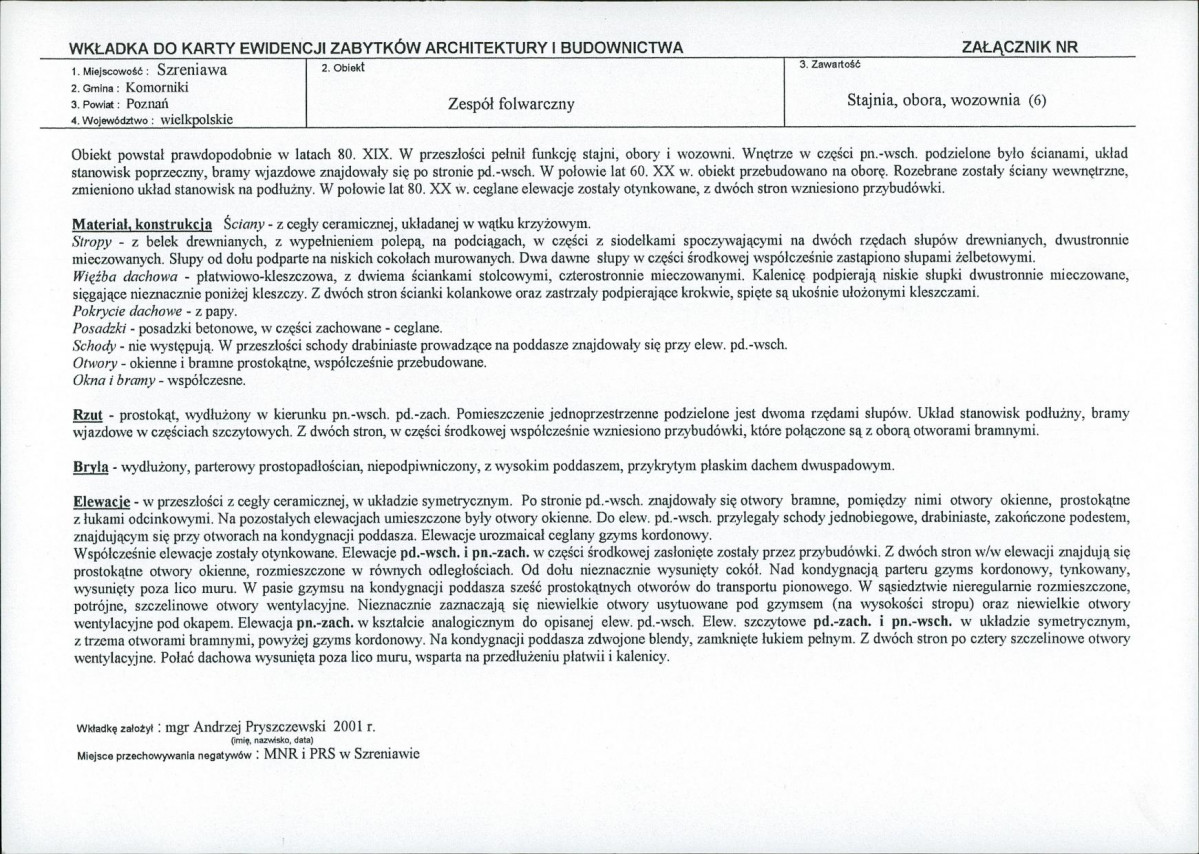 WKŁADKA DO KARTY EWIDENCJI ZABYTKÓW ARCHITEKTURY I BUDOWNICTWA
ZAŁĄCZNIK NR

1. Miejscowość : Szreniawa
2. Gmina : Komorniki
3. Powiat : Poznań
4. Województwo : wielkpolskie

2. Obiekt
Zespół folwarczny

3. Zawartość
Stajnia, obora, wozownia (6)

Obiekt powstał prawdopodobnie w latach 80. XIX. W przeszłości pełnił funkcję stajni, obory i wozowni. Wnętrze w części pn.-wsch. podzielone było ścianami, układ stanowisk poprzeczny, bramy wjazdowe znajdowały się po stronie pd.-wsch. W połowie lat 60. XX w. obiekt przebudowano na oborę. Rozebrane zostały ściany wewnętrzne, zmieniono układ stanowisk na podłużny. W połowie lat 80. XX w. ceglane elewacje zostały otynkowane, z dwóch stron wzniesiono przybudówki.

Materiał, konstrukcja Ściany - z cegły ceramicznej, układanej w wątku krzyżowym.
Stropy - z belek drewnianych, z wypełnieniem polepą, na podciągach, w części z siodełkami spoczywającymi na dwóch rzędach słupów drewnianych, dwustronnie mieczowanych. Słupy od dołu podparte na niskich cokołach murowanych. Dwa dawne słupy w części środkowej współcześnie zastąpiono słupami żelbetowymi.
Więźba dachowa - płatwiowo-kleszczowa, z dwiema ściankami stolcowymi, czterostronnie mieczowanymi. Kalenicę podpierają niskie słupki dwustronnie mieczowane, sięgające nieznacznie poniżej kleszczy. Z dwóch stron ścianki kolankowe oraz zastrzały podpierające krokwie, spięte są ukośnie ułożonymi kleszczami.
Pokrycie dachowe - z papy.
Posadzki - posadzki betonowe, w części zachowane - ceglane.
Schody - nie występują. W przeszłości schody drabiniaste prowadzące na poddasze znajdowały się przy elew. pd.-wsch.
Otwory - okienne i bramne prostokątne, współcześnie przebudowane.
Okna i bramy - współczesne.

Rzut - prostokąt, wydłużony w kierunku pn.-wsch. pd.-zach. Pomieszczenie jednoprzestrzenne podzielone jest dwoma rzędami słupów. Układ stanowisk podłużny, bramy wjazdowe w częściach szczytowych. Z dwóch stron, w części środkowej współcześnie wzniesiono przybudówki, które połączone są z oborą otworami bramnymi.

Bryła - wydłużony, parterowy prostopadłościan, niepodpiwniczony, z wysokim poddaszem, przykrytym płaskim dachem dwuspadowym.

Elewacje - w przeszłości z cegły ceramicznej, w układzie symetrycznym. Po stronie pd.-wsch. znajdowały się otwory bramne, pomiędzy nimi otwory okienne, prostokątne z łukami odcinkowymi. Na pozostałych elewacjach umieszczone były otwory okienne. Do elew. pd.-wsch. przylegały schody jednobiegowe, drabiniaste, zakończone podestem, znajdującym się przy otworach na kondygnacji poddasza. Elewacje urozmaicał ceglany gzyms kordonowy.
Współcześnie elewacje zostały otynkowane. Elewacje pd.-wsch. i pn.-zach. w części środkowej zasłonięte zostały przez przybudówki. Z dwóch stron w/w elewacji znajdują się prostokątne otwory okienne, rozmieszczone w równych odległościach. Od dołu nieznacznie wysunięty cokół. Nad kondygnacją parteru gzyms kordonowy, tynkowany, wysunięty poza lico muru. W pasie gzymsu na kondygnacji poddasza sześć prostokątnych otworów do transportu pionowego. W sąsiedztwie nieregularnie rozmieszczone, potrójne, szczelinowe otwory wentylacyjne. Nieznacznie zaznaczają się niewielkie otwory usytuowane pod gzymsem (na wysokości stropu) oraz niewielkie otwory wentylacyjne pod okapem. Elewacja pn.-zach. w kształcie analogicznym do opisanej elew. pd.-wsch. Elew. szczytowe pd.-zach. i pn.-wsch. w układzie symetrycznym, z trzema otworami bramnymi, powyżej gzyms kordonowy. Na kondygnacji poddasza zdwojone blendy, zamknięte łukiem pełnym. Z dwóch stron po cztery szczelinowe otwory wentylacyjne. Połać dachowa wysunięta poza lico muru, wsparta na przedłużeniu płatwii i kalenicy.

Wkładkę założył : mgr Andrzej Pryszczewski 2001 r.
(imię, nazwisko, data)
Miejsce przechowywania negatywów : MNR i PRS w Szreniawie